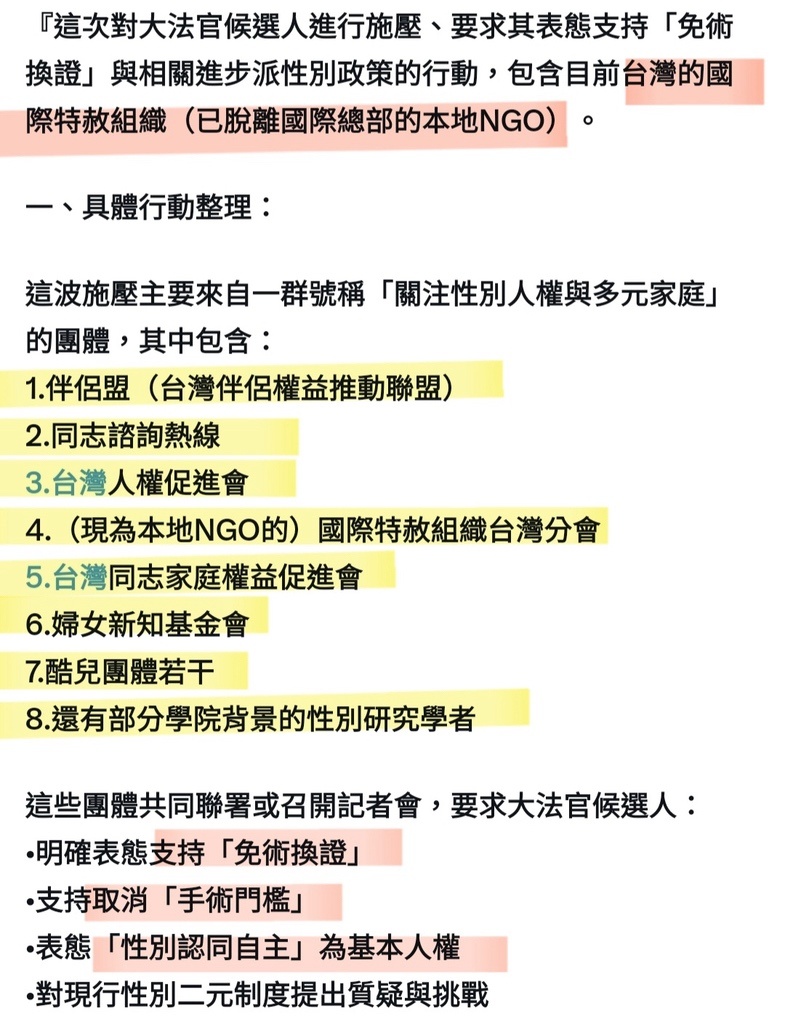 『這次對大法官候選人進行施壓、要求其表態支持「免術換證」與相關進步派性別政策的行動，包含目前台灣的國際特赦組織（已脫離國際總部的本地NGO）。

一、具體行動整理：

這波施壓主要來自一群號稱「關注性別人權與多元家庭」的團體，其中包含：
1.伴侶盟（台灣伴侶權益推動聯盟）
2.同志諮詢熱線
3.台灣人權促進會
4.（現為本地NGO的）國際特赦組織台灣分會
5.台灣同志家庭權益促進會
6.婦女新知基金會
7.酷兒團體若干
8.還有部分學院背景的性別研究學者

這些團體共同聯署或召開記者會，要求大法官候選人：
•明確表態支持「免術換證」
•支持取消「手術門檻」
•表態「性別認同自主」為基本人權
•對現行性別二元制度提出質疑與挑戰